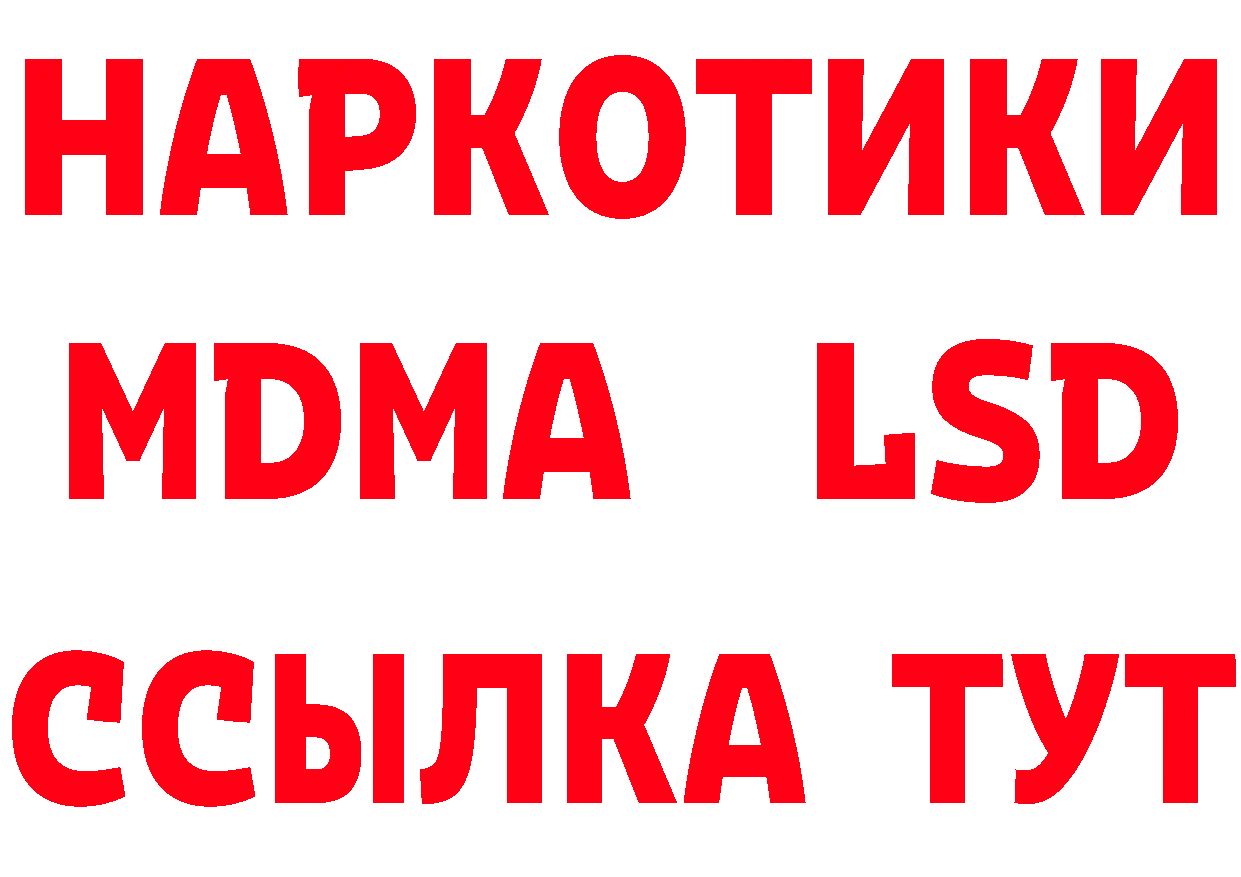 НАРКОТИКИ
MDMA LSD
ССЫЛКА ТУТ